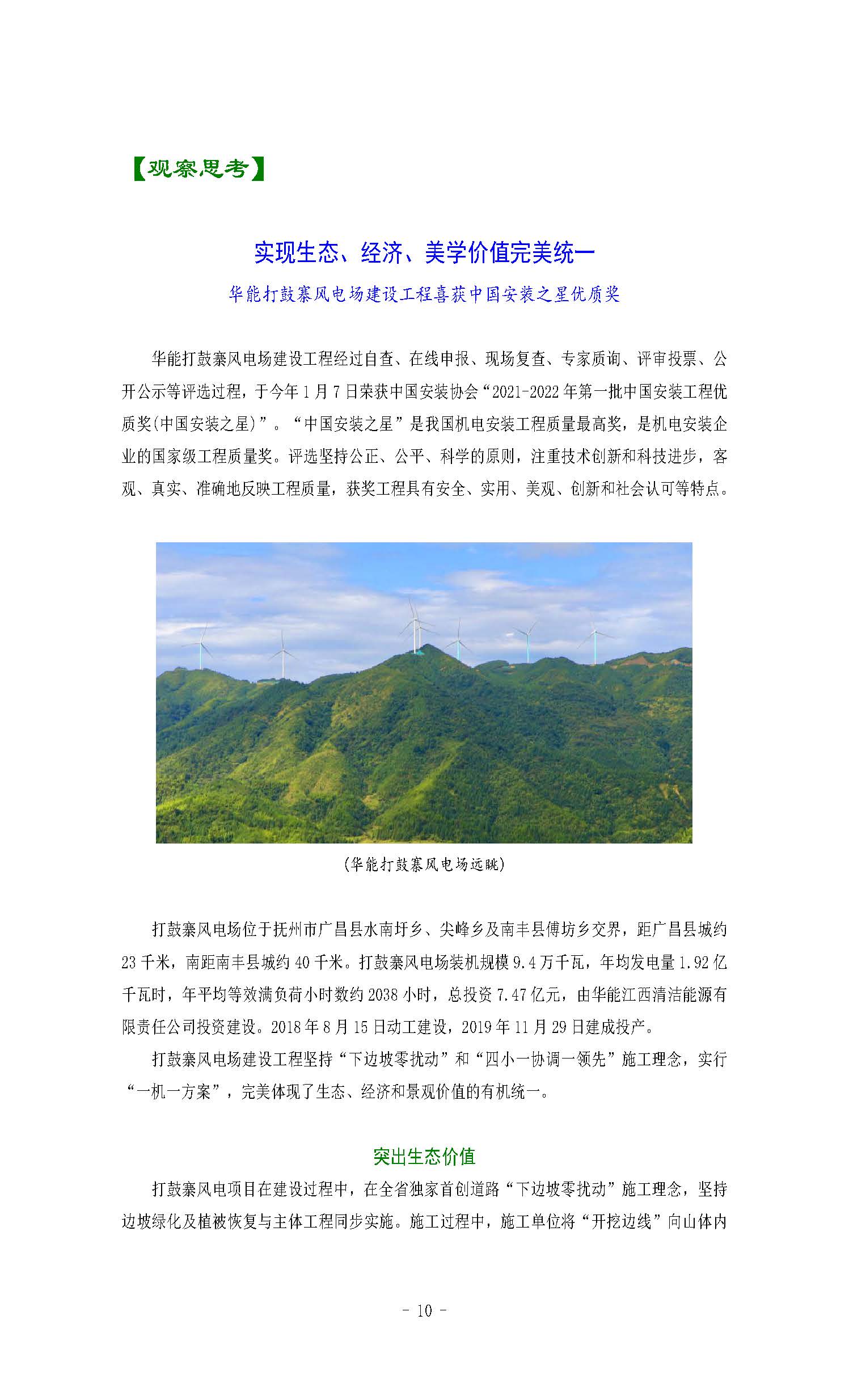 【观察思考】

实现生态、经济、美学价值完美统一

华能打鼓寨风电场建设工程喜获中国安装之星优质奖

华能打鼓寨风电场建设工程经过自查、在线申报、现场复查、专家质询、评审投票、公开公示等评选过程，于今年1月7日荣获中国安装协会“2021-2022年第一批中国安装工程优质奖(中国安装之星)”。“中国安装之星”是我国机电安装工程质量最高奖，是机电安装企业的国家级工程质量奖。评选坚持公正、公平、科学的原则，注重技术创新和科技进步，客观、真实、准确地反映工程质量，获奖工程具有安全、实用、美观、创新和社会认可等特点。

(华能打鼓寨风电场远眺)

打鼓寨风电场位于抚州市广昌县水南圩乡、尖峰乡及南丰县傅坊乡交界，距广昌县城约23千米，南距南丰县城约40千米。打鼓寨风电场装机规模9.4万千瓦，年均发电量1.92亿千瓦时，年平均等效满负荷小时数约2038小时，总投资7.47亿元，由华能江西清洁能源有限责任公司投资建设。2018年8月15日动工建设，2019年11月29日建成投产。

打鼓寨风电场建设工程坚持“下边坡零扰动”和“四小一协调一领先”施工理念，实行“一机一方案”，完美体现了生态、经济和景观价值的有机统一。

突出生态价值

打鼓寨风电项目在建设过程中，在全省独家首创道路“下边坡零扰动”施工理念，坚持边坡绿化及植被恢复与主体工程同步实施。施工过程中，施工单位将“开挖边线”向山体内

- 10 -